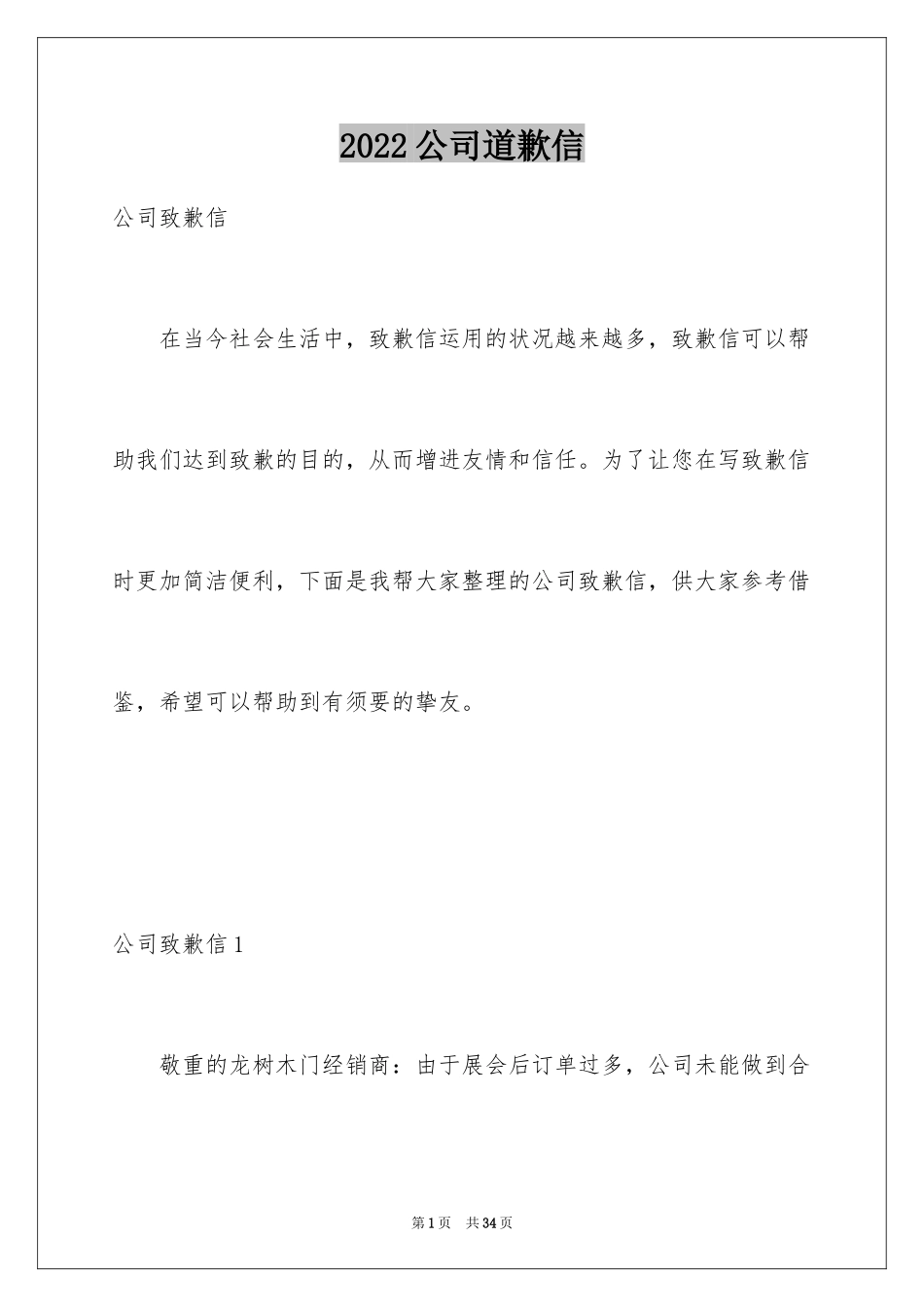 2022公司道歉信

公司致歉信

在当今社会生活中，致歉信运用的状况越来越多，致歉信可以帮助我们达到致歉的目的，从而增进友情和信任。为了让您在写致歉信时更加简洁便利，下面是我帮大家整理的公司致歉信，供大家参考借鉴，希望可以帮助到有须要的挚友。

公司致歉信1

敬重的龙树木门经销商：由于展会后订单过多，公司未能做到合

第1页 共34页